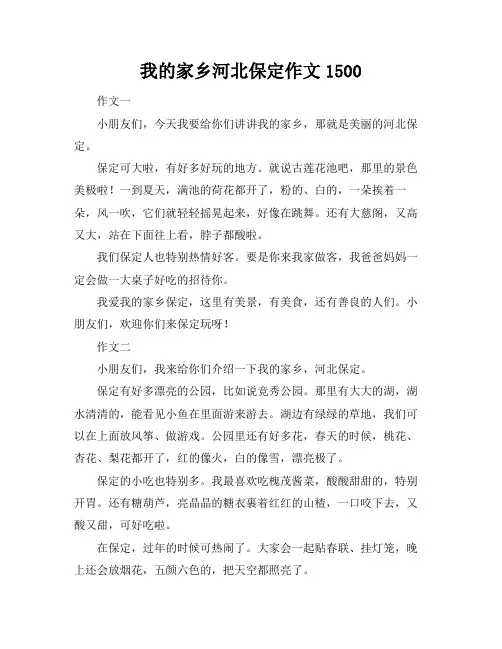 我的家乡河北保定作文 1500

作文一

小朋友们，今天我要给你们讲讲我的家乡，那就是美丽的河北保定。

保定可大啦，有好多好玩的地方。就说古莲花池吧，那里的景色美极啦！一到夏天，满池的荷花都开了，粉的、白的，一朵挨着一朵，风一吹，它们就轻轻摇晃起来，好像在跳舞。还有大慈阁，又高又大，站在下面往上看，脖子都酸啦。

我们保定人也特别热情好客。要是你来我家做客，我爸爸妈妈一定会做一大桌子好吃的招待你。

我爱我的家乡保定，这里有美景，有美食，还有善良的人们。小朋友们，欢迎你们来保定玩呀！

作文二

小朋友们，我来给你们介绍一下我的家乡，河北保定。

保定有好多漂亮的公园，比如说竞秀公园。那里有大大的湖，湖水清清的，能看见小鱼在里面游来游去。湖边有绿绿的草地，我们可以在上面放风筝、做游戏。公园里还有好多花，春天的时候，桃花、杏花、梨花都开了，红的像火，白的像雪，漂亮极了。

保定的小吃也特别多。我最喜欢吃槐茂酱菜，酸酸甜甜的，特别开胃。还有糖葫芦，亮晶晶的糖衣裹着红红的山楂，一口咬下去，又酸又甜，可好吃啦。

在保定，过年的时候可热闹了。大家会一起贴春联、挂灯笼，晚上还会放烟花，五颜六色的，把天空都照亮了。